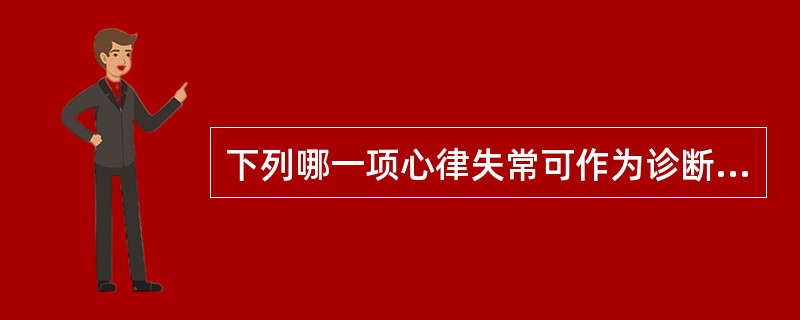 下列哪一项心律失常可作为诊断...